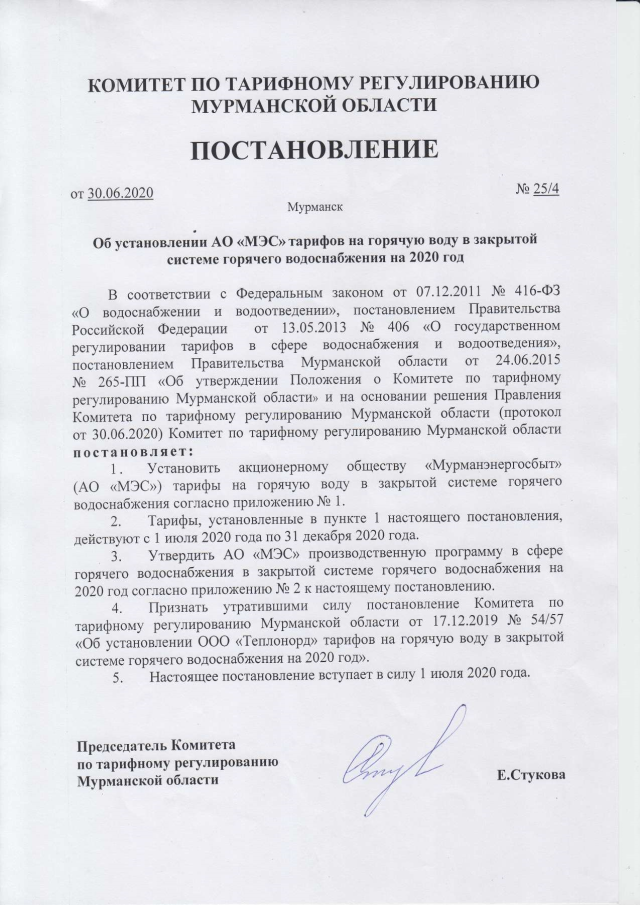 КОМИТЕТ ПО ТАРИФНОМУ РЕГУЛИРОВАНИЮ МУРМАНСКОЙ ОБЛАСТИ

ПОСТАНОВЛЕНИЕ

от 30.06.2020 № 25/4

Мурманск

Об установлении АО «МЭС» тарифов на горячую воду в закрытой системе горячего водоснабжения на 2020 год

В соответствии с Федеральным законом от 07.12.2011 № 416-ФЗ «О водоснабжении и водоотведении», постановлением Правительства Российской Федерации от 13.05.2013 № 406 «О государственном регулировании тарифов в сфере водоснабжения и водоотведения», постановлением Правительства Мурманской области от 24.06.2015 № 265-ПП «Об утверждении Положения о Комитете по тарифному регулированию Мурманской области» и на основании решения Правления Комитета по тарифному регулированию Мурманской области (протокол от 30.06.2020) Комитет по тарифному регулированию Мурманской области постановляет:

1. Установить акционерному обществу «Мурманэнергосбыт» (АО «МЭС») тарифы на горячую воду в закрытой системе горячего водоснабжения согласно приложению № 1.

2. Тарифы, установленные в пункте 1 настоящего постановления, действуют с 1 июля 2020 года по 31 декабря 2020 года.

3. Утвердить АО «МЭС» производственную программу в сфере горячего водоснабжения в закрытой системе горячего водоснабжения на 2020 год согласно приложению № 2 к настоящему постановлению.

4. Признать утратившими силу постановление Комитета по тарифному регулированию Мурманской области от 17.12.2019 № 54/57 «Об установлении ООО «Теплонорд» тарифов на горячую воду в закрытой системе горячего водоснабжения на 2020 год».

5. Настоящее постановление вступает в силу 1 июля 2020 года.

Председатель Комитета по тарифному регулированию Мурманской области

Е.Стукова